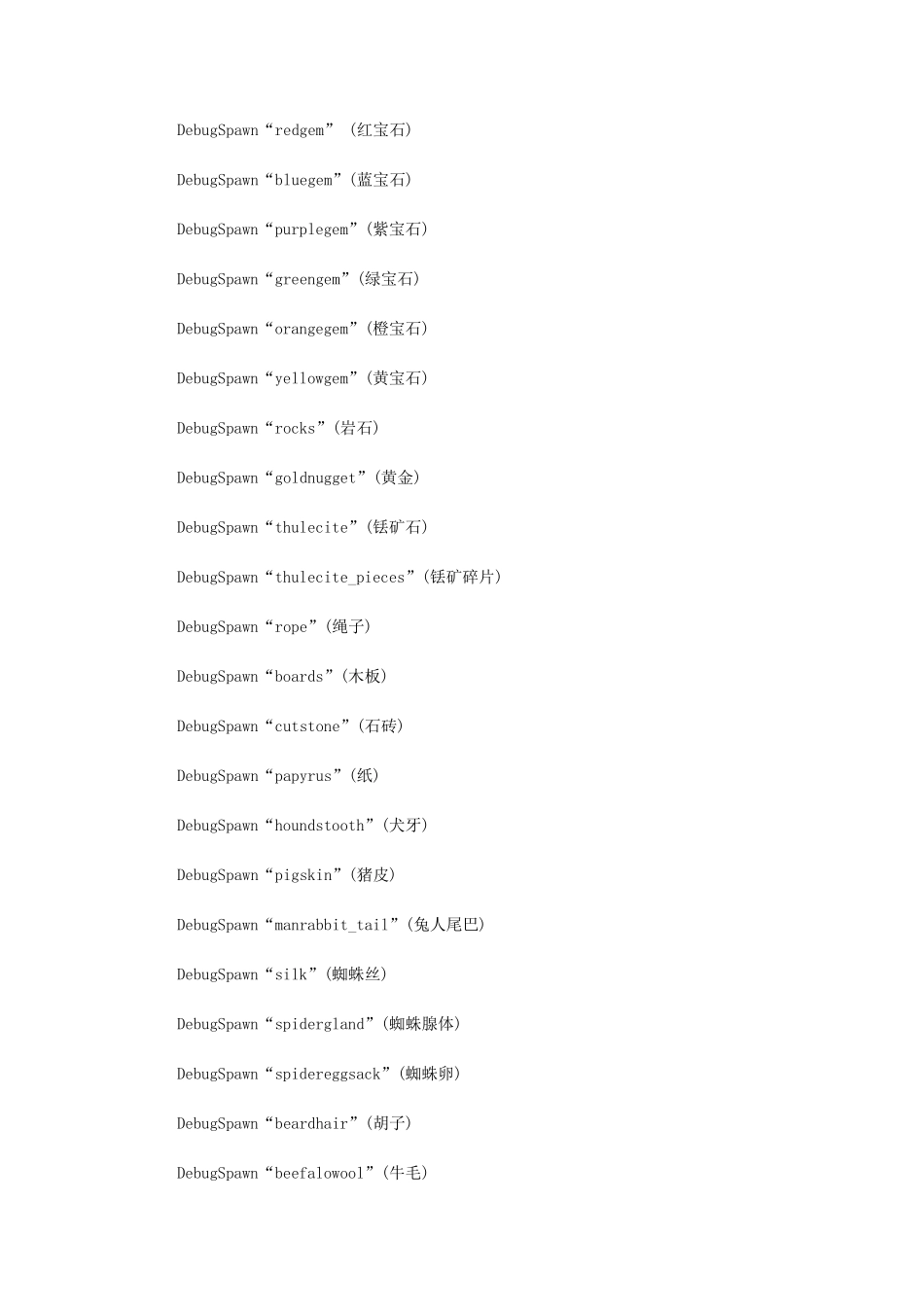 DebugSpawn“redgem”(红宝石)

DebugSpawn“bluegem”(蓝宝石)

DebugSpawn“purplegem”(紫宝石)

DebugSpawn“greengem”(绿宝石)

DebugSpawn“orangegem”(橙宝石)

DebugSpawn“yellowgem”(黄宝石)

DebugSpawn“rocks”(岩石)

DebugSpawn“goldnugget”(黄金)

DebugSpawn“thulecite”(铥矿石)

DebugSpawn“thulecite_pieces”(铥矿碎片)

DebugSpawn“rope”(绳子)

DebugSpawn“boards”(木板)

DebugSpawn“cutstone”(石砖)

DebugSpawn“papyrus”(纸)

DebugSpawn“houndstooth”(犬牙)

DebugSpawn“pigskin”(猪皮)

DebugSpawn“manrabbit_tail”(兔人尾巴)

DebugSpawn“silk”(蜘蛛丝)

DebugSpawn“spidergland”(蜘蛛腺体)

DebugSpawn“spidereggsack”(蜘蛛卵)

DebugSpawn“beardhair”(胡子)

DebugSpawn“beefalowool”(牛毛)